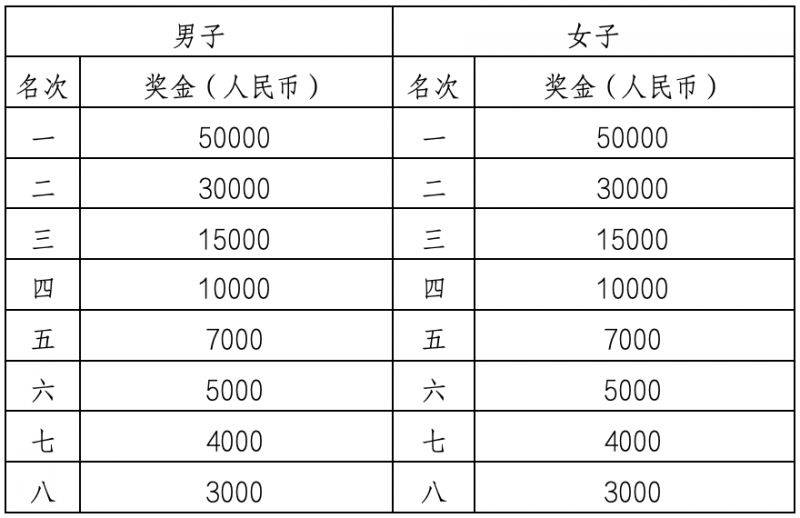 | 男子 | | 女子 | |
|---|---|---|---|
| 名次 | 奖金（人民币） | 名次 | 奖金（人民币） |
| 一 | 50000 | 一 | 50000 |
| 二 | 30000 | 二 | 30000 |
| 三 | 15000 | 三 | 15000 |
| 四 | 10000 | 四 | 10000 |
| 五 | 7000 | 五 | 7000 |
| 六 | 5000 | 六 | 5000 |
| 七 | 4000 | 七 | 4000 |
| 八 | 3000 | 八 | 3000 |